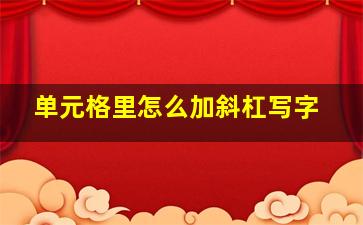 单元格里怎么加斜杠写字